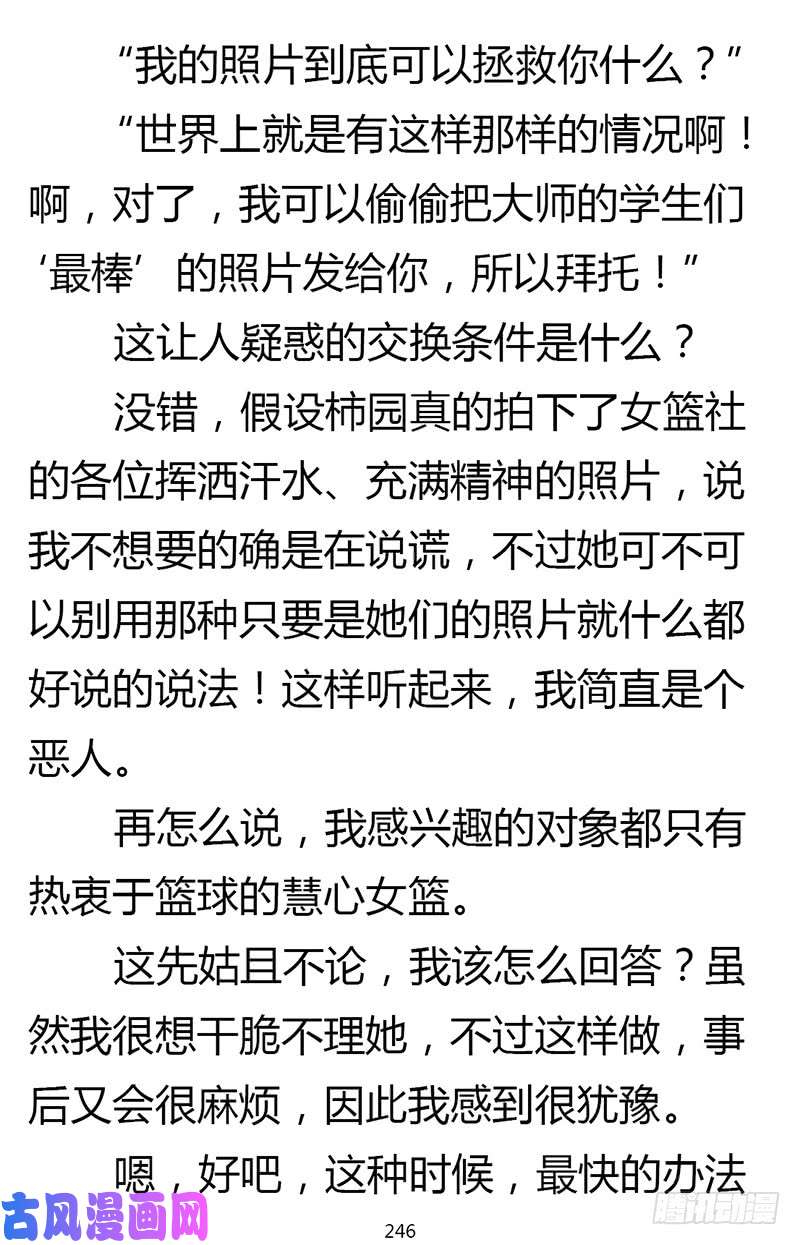 “我的照片到底可以拯救你什么？”

“世界上就是有这样那样的情况啊！啊，对了，我可以偷偷把大师的学生们‘最棒’的照片发给你，所以拜托！”

这让人疑惑的交换条件是什么？

没错，假设柿园真的拍下了女篮社的各位挥洒汗水、充满精神的照片，说我不想要的确是在说谎，不过她可不可以别用那种只要是她们的照片就什么都好说的说法！这样听起来，我简直是个恶人。

再怎么说，我感兴趣的对象都只有热衷于篮球的慧心女篮。

这先姑且不论，我该怎么回答？虽然我很想干脆不理她，不过这样做，事后又会很麻烦，因此我感到很犹豫。

嗯，好吧，这种时候，最快的办法

古风漫画网

246

腾讯动漫